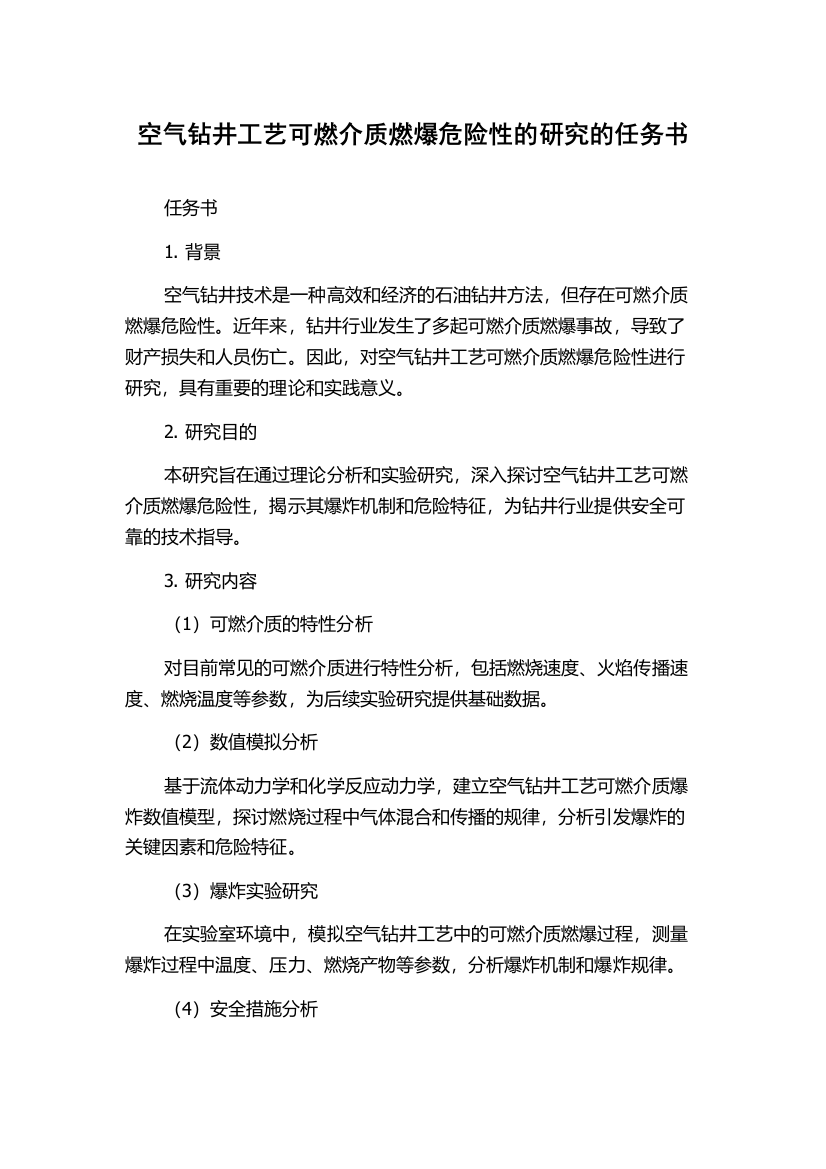 空气钻井工艺可燃介质燃爆危险性的研究的任务书

任务书

1. 背景

空气钻井技术是一种高效和经济的石油钻井方法，但存在可燃介质燃爆危险性。近年来，钻井行业发生了多起可燃介质燃爆事故，导致了财产损失和人员伤亡。因此，对空气钻井工艺可燃介质燃爆危险性进行研究，具有重要的理论和实践意义。

2. 研究目的

本研究旨在通过理论分析和实验研究，深入探讨空气钻井工艺可燃介质燃爆危险性，揭示其爆炸机制和危险特征，为钻井行业提供安全可靠的技术指导。

3. 研究内容

（1）可燃介质的特性分析

对目前常见的可燃介质进行特性分析，包括燃烧速度、火焰传播速度、燃烧温度等参数，为后续实验研究提供基础数据。

（2）数值模拟分析

基于流体动力学和化学反应动力学，建立空气钻井工艺可燃介质爆炸数值模型，探讨燃烧过程中气体混合和传播的规律，分析引发爆炸的关键因素和危险特征。

（3）爆炸实验研究

在实验室环境中，模拟空气钻井工艺中的可燃介质燃爆过程，测量爆炸过程中温度、压力、燃烧产物等参数，分析爆炸机制和爆炸规律。

（4）安全措施分析